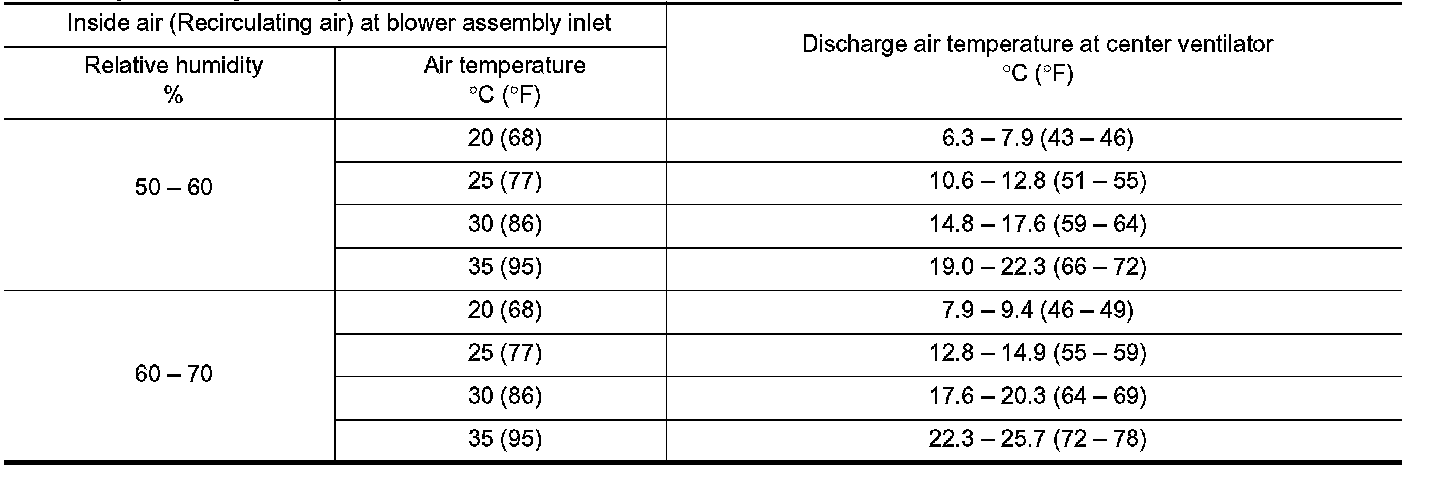 | Inside air (Recirculating air) at blower assembly inlet | | Discharge air temperature at center ventilator °C (°F) |
|---|---|---|
| Relative humidity % | Air temperature °C (°F) | |
| 50 – 60 | 20 (68) | 6.3 – 7.9 (43 – 46) |
| | 25 (77) | 10.6 – 12.8 (51 – 55) |
| | 30 (86) | 14.8 – 17.6 (59 – 64) |
| | 35 (95) | 19.0 – 22.3 (66 – 72) |
| 60 – 70 | 20 (68) | 7.9 – 9.4 (46 – 49) |
| | 25 (77) | 12.8 – 14.9 (55 – 59) |
| | 30 (86) | 17.6 – 20.3 (64 – 69) |
| | 35 (95) | 22.3 – 25.7 (72 – 78) |